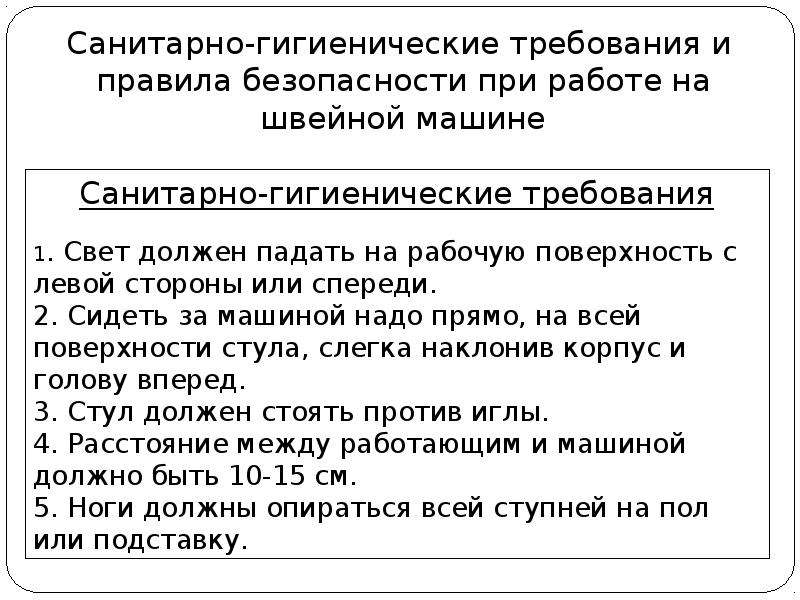 Санитарно-гигиенические требования и правила безопасности при работе на швейной машине

Санитарно-гигиенические требования

1. Свет должен падать на рабочую поверхность с левой стороны или спереди.
2. Сидеть за машиной надо прямо, на всей поверхности стула, слегка наклонив корпус и голову вперед.
3. Стул должен стоять против иглы.
4. Расстояние между работающим и машиной должно быть 10-15 см.
5. Ноги должны опираться всей ступней на пол или подставку.